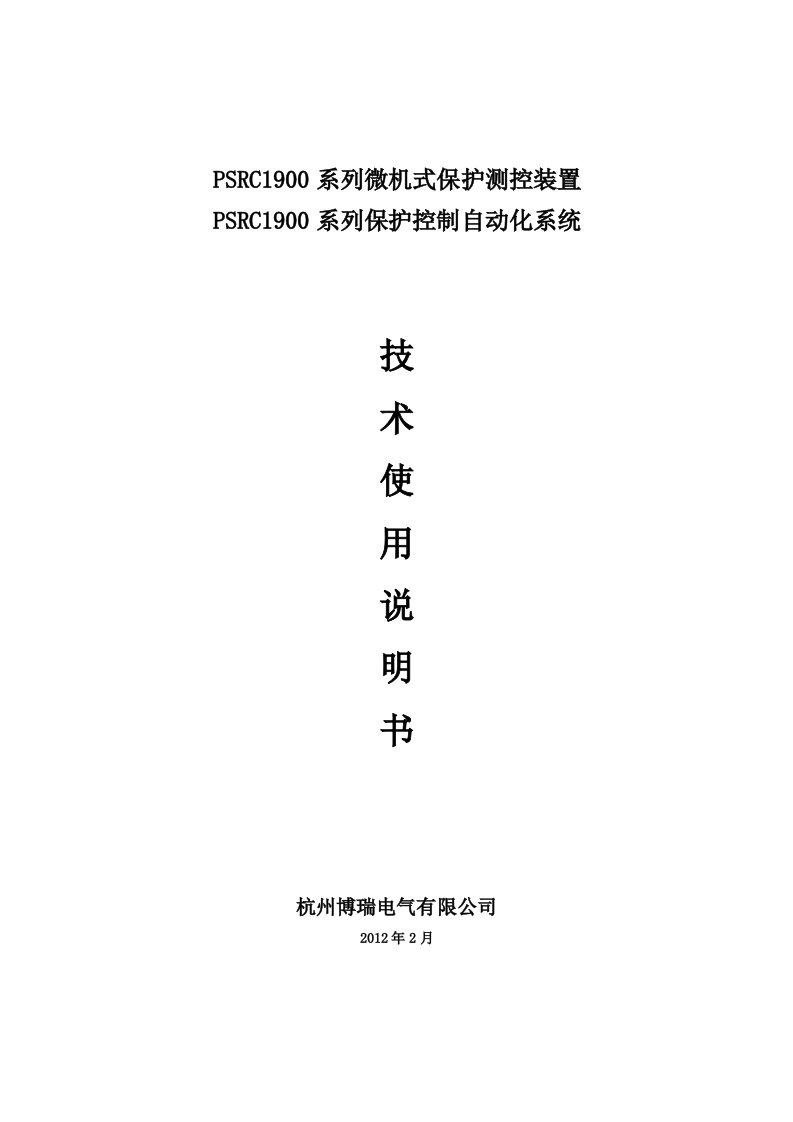 PSRC1900 系列微机式保护测控装置
PSRC1900 系列保护控制自动化系统

技
术
使
用
说
明
书

杭州博瑞电气有限公司
2012 年 2 月